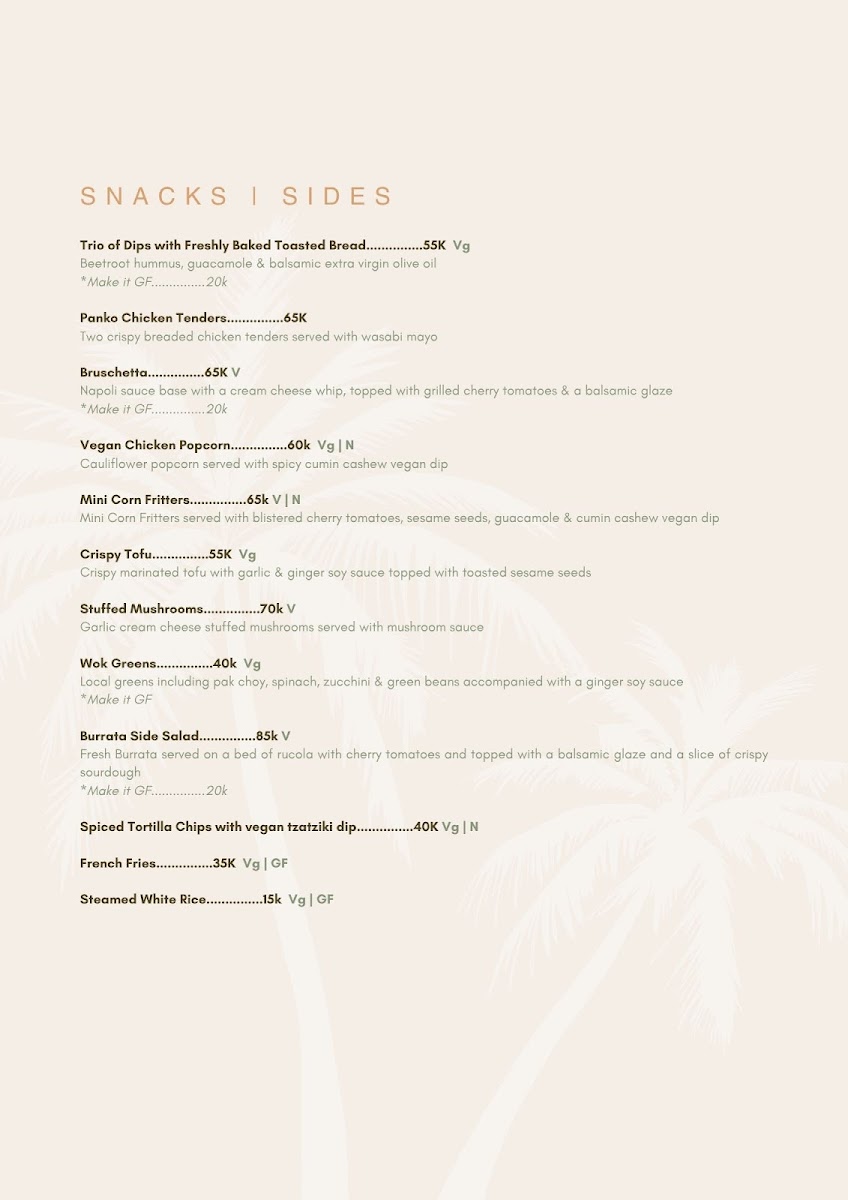 SNACKS | SIDES

Trio of Dips with Freshly Baked Toasted Bread...............55K Vg
Beetroot hummus, guacamole & balsamic extra virgin olive oil
*Make it GF...............20k

Panko Chicken Tenders...............65K
Two crispy breaded chicken tenders served with wasabi mayo

Bruschetta...............65K V
Napoli sauce base with a cream cheese whip, topped with grilled cherry tomatoes & a balsamic glaze
*Make it GF...............20k

Vegan Chicken Popcorn...............60k Vg | N
Cauliflower popcorn served with spicy cumin cashew vegan dip

Mini Corn Fritters...............65k V | N
Mini Corn Fritters served with blistered cherry tomatoes, sesame seeds, guacamole & cumin cashew vegan dip

Crispy Tofu...............55K Vg
Crispy marinated tofu with garlic & ginger soy sauce topped with toasted sesame seeds

Stuffed Mushrooms...............70k V
Garlic cream cheese stuffed mushrooms served with mushroom sauce

Wok Greens...............40k Vg
Local greens including pak choy, spinach, zucchini & green beans accompanied with a ginger soy sauce
*Make it GF

Burrata Side Salad...............85k V
Fresh Burrata served on a bed of rucola with cherry tomatoes and topped with a balsamic glaze and a slice of crispy sourdough
*Make it GF...............20k

Spiced Tortilla Chips with vegan tzatziki dip...............40K Vg | N

French Fries...............35K Vg | GF

Steamed White Rice...............15k Vg | GF